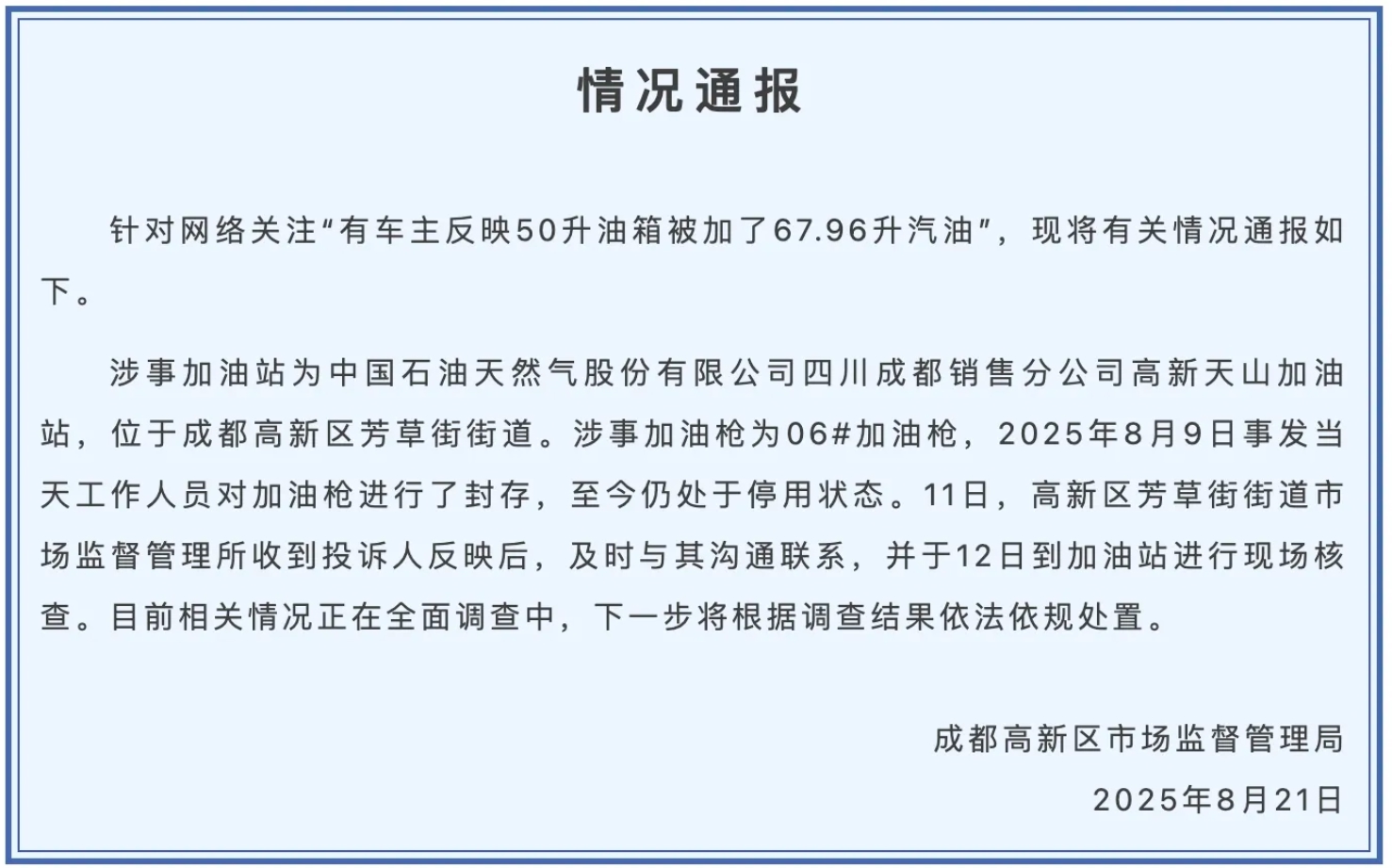 情况通报

针对网络关注“有车主反映50升油箱被加了67.96升汽油”，现将有关情况通报如下。

涉事加油站为中国石油天然气股份有限公司四川成都销售分公司高新天山加油站，位于成都高新区芳草街街道。涉事加油枪为06#加油枪，2025年8月9日事发当天工作人员对加油枪进行了封存，至今仍处于停用状态。11日，高新区芳草街街道市场监督管理所收到投诉人反映后，及时与其沟通联系，并于12日到加油站进行现场核查。目前相关情况正在全面调查中，下一步将根据调查结果依法依规处置。

成都高新区市场监督管理局
2025年8月21日